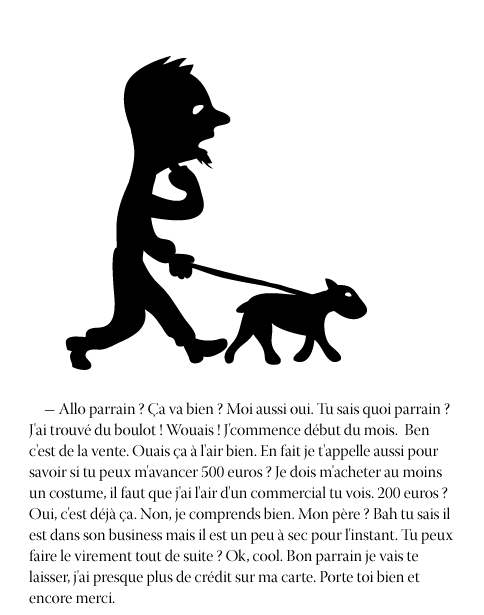 — Allo parrain ? Ça va bien ? Moi aussi oui. Tu sais quoi parrain ? J'ai trouvé du boulot ! Wouais ! J'commence début du mois. Ben c'est de la vente. Ouais ça à l'air bien. En fait je t'appelle aussi pour savoir si tu peux m'avancer 500 euros ? Je dois m'acheter au moins un costume, il faut que j'ai l'air d'un commercial tu vois. 200 euros ? Oui, c'est déjà ça. Non, je comprends bien. Mon père ? Bah tu sais il est dans son business mais il est un peu à sec pour l'instant. Tu peux faire le virement tout de suite ? Ok, cool. Bon parrain je vais te laisser, j'ai presque plus de crédit sur ma carte. Porte toi bien et encore merci.